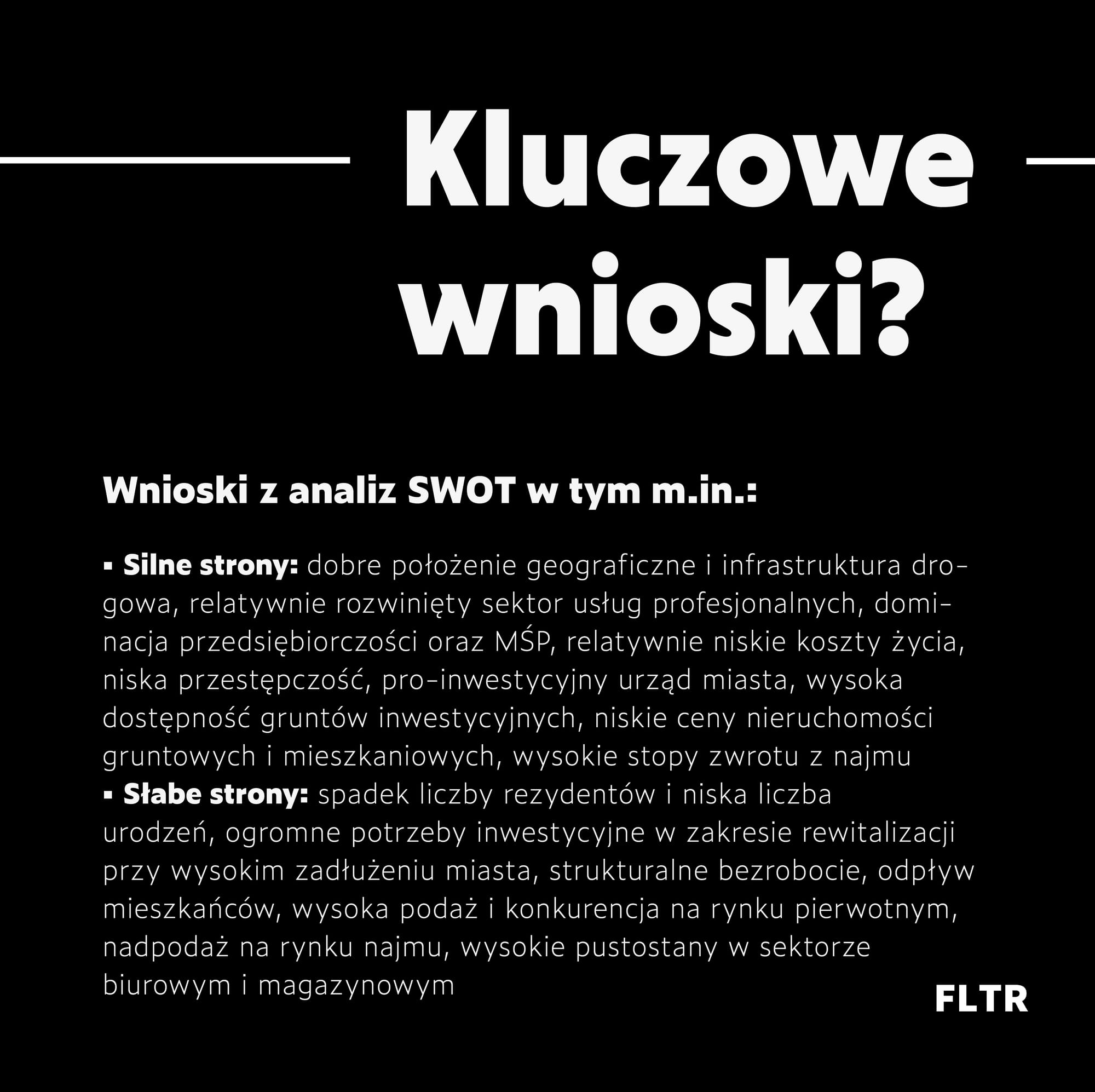 Kluczowe wnioski?

Wnioski z analiz SWOT w tym m.in.:

• Silne strony: dobre położenie geograficzne i infrastruktura drogowa, relatywnie rozwinięty sektor usług profesjonalnych, dominacja przedsiębiorczości oraz MŚP, relatywnie niskie koszty życia, niska przestępczość, pro-inwestycyjny urząd miasta, wysoka dostępność gruntów inwestycyjnych, niskie ceny nieruchomości gruntowych i mieszkaniowych, wysokie stopy zwrotu z najmu
• Słabe strony: spadek liczby rezydentów i niska liczba urodzeń, ogromne potrzeby inwestycyjne w zakresie rewitalizacji przy wysokim zadłużeniu miasta, strukturalne bezrobocie, odpływ mieszkańców, wysoka podaż i konkurencja na rynku pierwotnym, nadpodaż na rynku najmu, wysokie pustostany w sektorze biurowym i magazynowym

FLTR